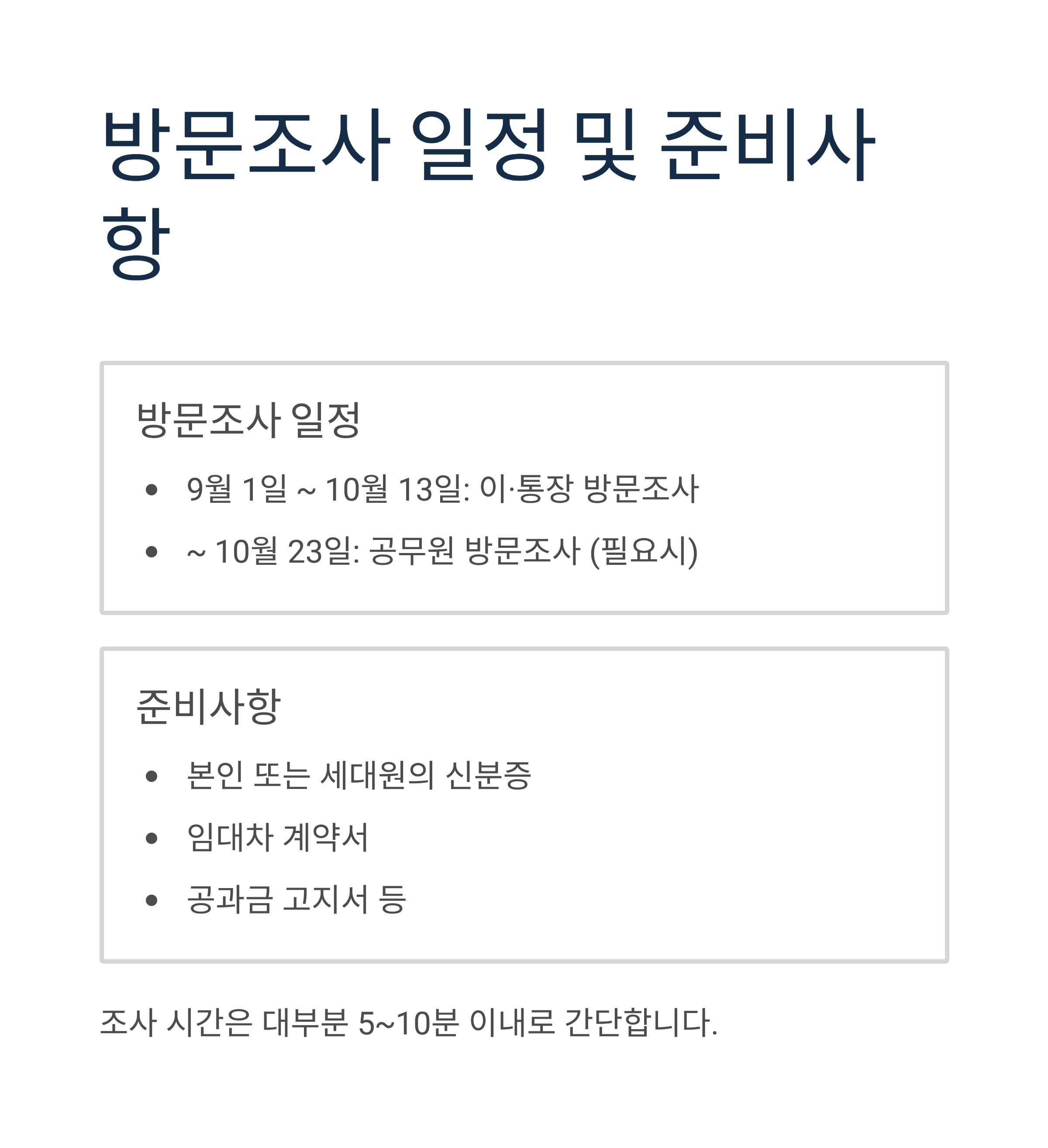 방문조사 일정 및 준비사항

방문조사 일정

• 9월 1일 ~ 10월 13일: 이·통장 방문조사
• ~ 10월 23일: 공무원 방문조사 (필요시)

준비사항

• 본인 또는 세대원의 신분증
• 임대차 계약서
• 공과금 고지서 등

조사 시간은 대부분 5~10분 이내로 간단합니다.